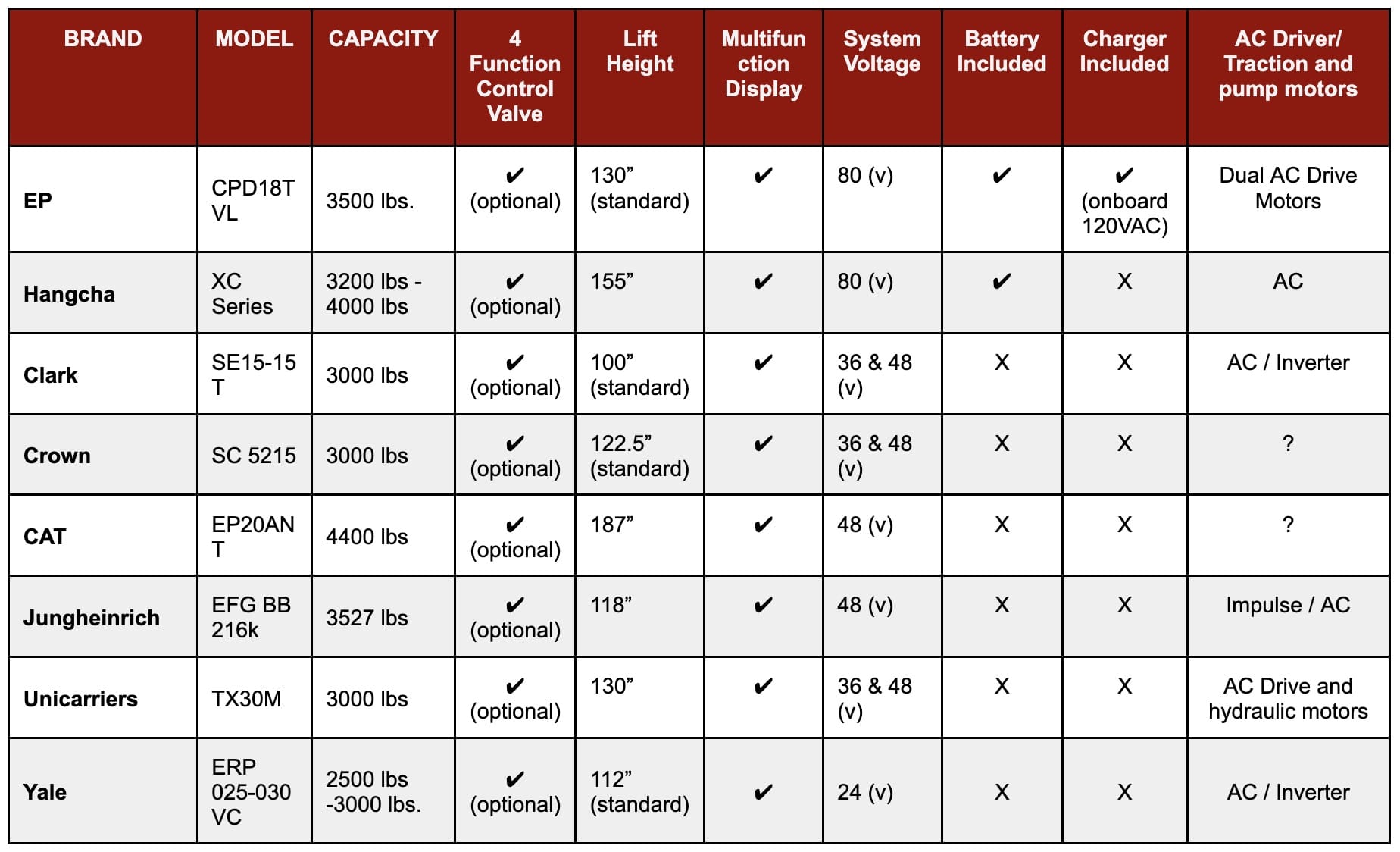 | BRAND | MODEL | CAPACITY | 4 Function Control Valve | Lift Height | Multifunction Display | System Voltage | Battery Included | Charger Included | AC Driver/ Traction and pump motors |
|---|---|---|---|---|---|---|---|---|---|
| EP | CPD18TVL | 3500 lbs. | ✔ (optional) | 130” (standard) | ✔ | 80 (v) | ✔ | ✔ (onboard 120VAC) | Dual AC Drive Motors |
| Hangcha | XC Series | 3200 lbs - 4000 lbs | ✔ (optional) | 155” | ✔ | 80 (v) | ✔ | X | AC |
| Clark | SE15-15T | 3000 lbs | ✔ (optional) | 100” (standard) | ✔ | 36 & 48 (v) | X | X | AC / Inverter |
| Crown | SC 5215 | 3000 lbs | ✔ (optional) | 122.5” (standard) | ✔ | 36 & 48 (v) | X | X | ? |
| CAT | EP20ANT | 4400 lbs | ✔ (optional) | 187” | ✔ | 48 (v) | X | X | ? |
| Jungheinrich | EFG BB 216k | 3527 lbs | ✔ (optional) | 118” | ✔ | 48 (v) | X | X | Impulse / AC |
| Unicarriers | TX30M | 3000 lbs | ✔ (optional) | 130” | ✔ | 36 & 48 (v) | X | X | AC Drive and hydraulic motors |
| Yale | ERP 025-030 VC | 2500 lbs -3000 lbs. | ✔ (optional) | 112” (standard) | ✔ | 24 (v) | X | X | AC / Inverter |